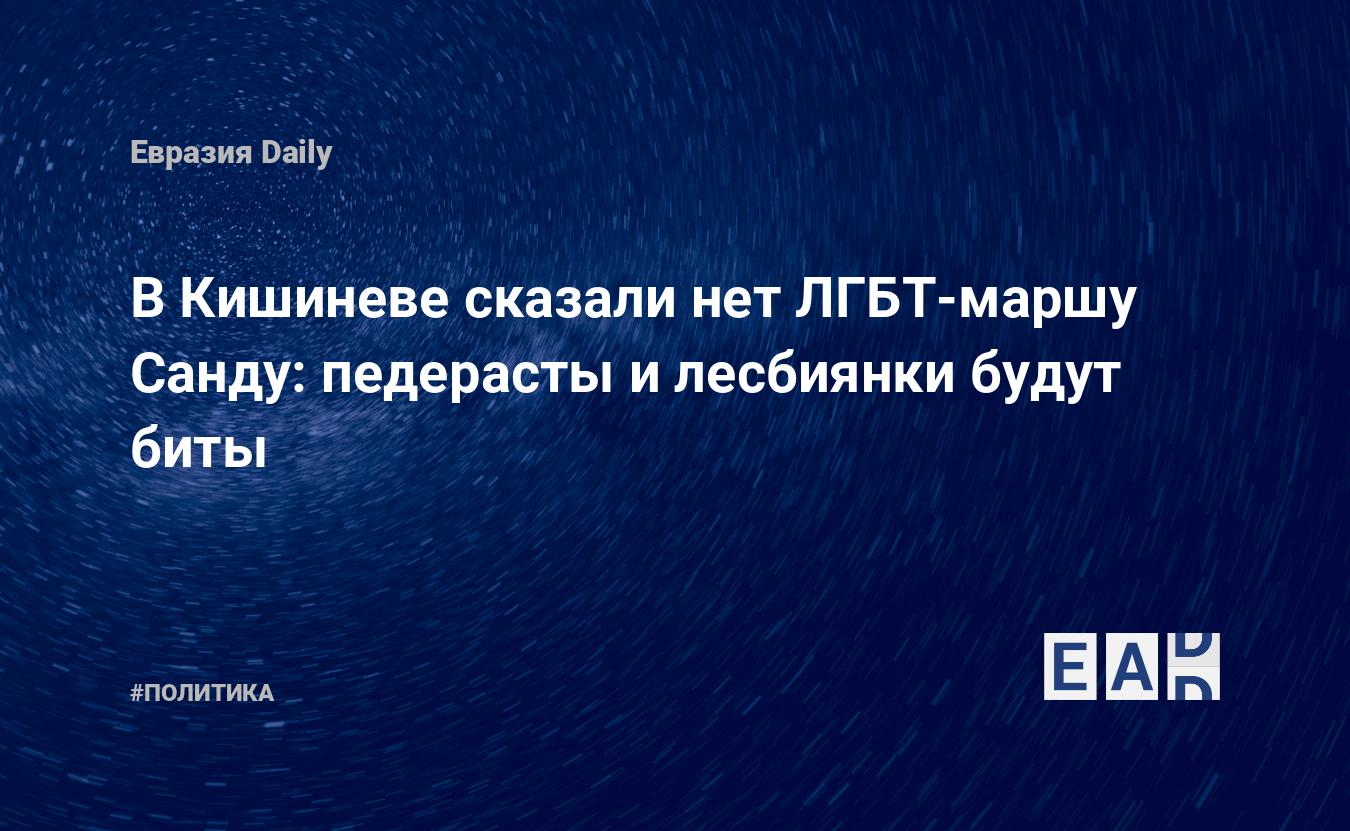 Евразия Daily

В Кишиневе сказали нет ЛГБТ-маршу Санду: педерасты и лесбиянки будут биты

#ПОЛИТИКА

EAD